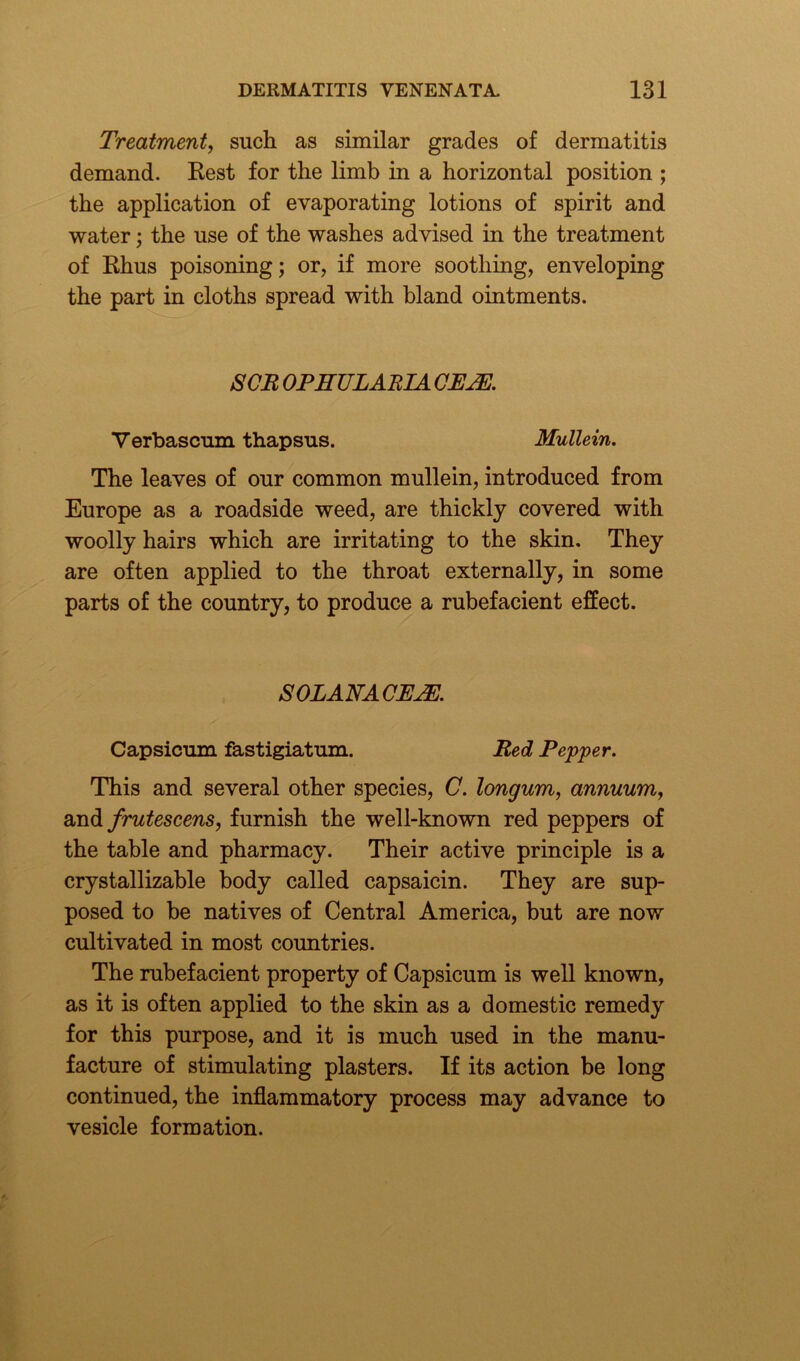 DERMATITIS VENENATA. 131

Treatment, such as similar grades of dermatitis demand. Rest for the limb in a horizontal position ; the application of evaporating lotions of spirit and water; the use of the washes advised in the treatment of Rhus poisoning; or, if more soothing, enveloping the part in cloths spread with bland ointments.

SCROPHULARIACEÆ.

Verbascum thapsus. Mullein.

The leaves of our common mullein, introduced from Europe as a roadside weed, are thickly covered with woolly hairs which are irritating to the skin. They are often applied to the throat externally, in some parts of the country, to produce a rubefacient effect.

SOLANACEÆ.

Capsicum fastigiatum. Red Pepper.

This and several other species, C. longum, annuum, and frutescens, furnish the well-known red peppers of the table and pharmacy. Their active principle is a crystallizable body called capsaicin. They are supposed to be natives of Central America, but are now cultivated in most countries.

The rubefacient property of Capsicum is well known, as it is often applied to the skin as a domestic remedy for this purpose, and it is much used in the manufacture of stimulating plasters. If its action be long continued, the inflammatory process may advance to vesicle formation.